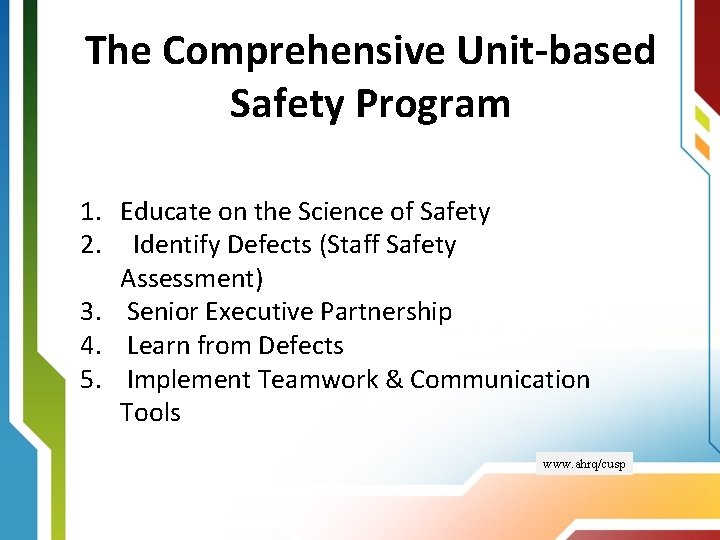 The Comprehensive Unit-based Safety Program

1. Educate on the Science of Safety
2. Identify Defects (Staff Safety Assessment)
3. Senior Executive Partnership
4. Learn from Defects
5. Implement Teamwork & Communication Tools

www.ahrq/cusp